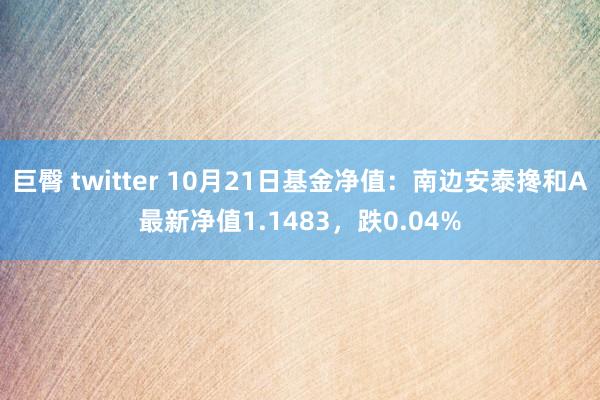 巨臀 twitter 10月21日基金净值：南边安泰搀和A最新净值1.1483，跌0.04%